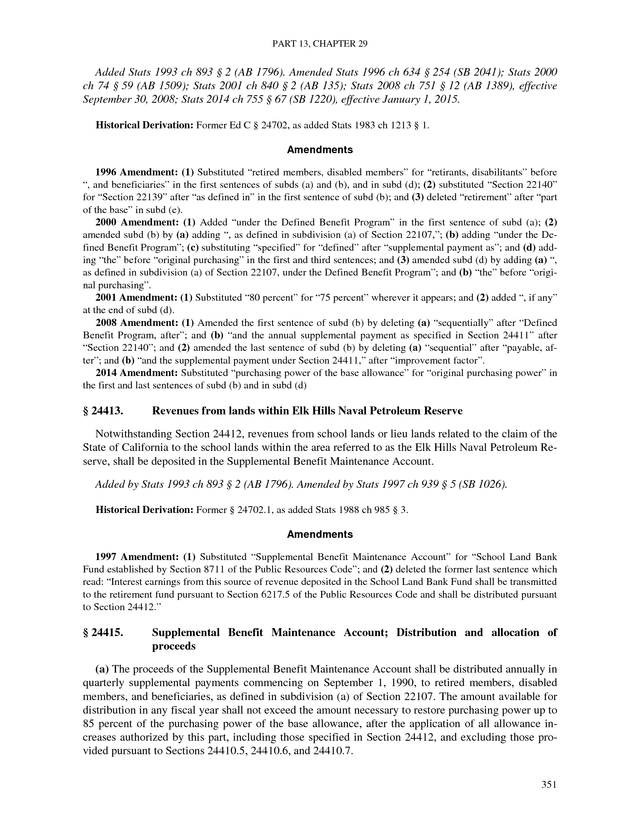 PART 13, CHAPTER 29

Added Stats 1993 ch 893 § 2 (AB 1796). Amended Stats 1996 ch 634 § 254 (SB 2041); Stats 2000 ch 74 § 59 (AB 1509); Stats 2001 ch 840 § 2 (AB 135); Stats 2008 ch 751 § 12 (AB 1389), effective September 30, 2008; Stats 2014 ch 755 § 67 (SB 1220), effective January 1, 2015.

Historical Derivation: Former Ed C § 24702, as added Stats 1983 ch 1213 § 1.

Amendments

1996 Amendment: (1) Substituted "retired members, disabled members" for "retirants, disabilitants" before ", and beneficiaries" in the first sentences of subds (a) and (b), and in subd (d); (2) substituted "Section 22140" for "Section 22139" after "as defined in" in the first sentence of subd (b); and (3) deleted "retirement" after "part of the base" in subd (e).

2000 Amendment: (1) Added "under the Defined Benefit Program" in the first sentence of subd (a); (2) amended subd (b) by (a) adding ", as defined in subdivision (a) of Section 22107,"; (b) adding "under the Defined Benefit Program"; (c) substituting "specified" for "defined" after "supplemental payment as"; and (d) adding "the" before "original purchasing" in the first and third sentences; and (3) amended subd (d) by adding (a) ", as defined in subdivision (a) of Section 22107, under the Defined Benefit Program"; and (b) "the" before "original purchasing".

2001 Amendment: (1) Substituted "80 percent" for "75 percent" wherever it appears; and (2) added ", if any" at the end of subd (d).

2008 Amendment: (1) Amended the first sentence of subd (b) by deleting (a) "sequentially" after "Defined Benefit Program, after"; and (b) "and the annual supplemental payment as specified in Section 24411" after "Section 22140"; and (2) amended the last sentence of subd (b) by deleting (a) "sequential" after "payable, after"; and (b) "and the supplemental payment under Section 24411," after "improvement factor".

2014 Amendment: Substituted "purchasing power of the base allowance" for "original purchasing power" in the first and last sentences of subd (b) and in subd (d)

§ 24413. Revenues from lands within Elk Hills Naval Petroleum Reserve

Notwithstanding Section 24412, revenues from school lands or lieu lands related to the claim of the State of California to the school lands within the area referred to as the Elk Hills Naval Petroleum Reserve, shall be deposited in the Supplemental Benefit Maintenance Account.

Added by Stats 1993 ch 893 § 2 (AB 1796). Amended by Stats 1997 ch 939 § 5 (SB 1026).

Historical Derivation: Former § 24702.1, as added Stats 1988 ch 985 § 3.

Amendments

1997 Amendment: (1) Substituted "Supplemental Benefit Maintenance Account" for "School Land Bank Fund established by Section 8711 of the Public Resources Code"; and (2) deleted the former last sentence which read: "Interest earnings from this source of revenue deposited in the School Land Bank Fund shall be transmitted to the retirement fund pursuant to Section 6217.5 of the Public Resources Code and shall be distributed pursuant to Section 24412."

§ 24415. Supplemental Benefit Maintenance Account; Distribution and allocation of proceeds

(a) The proceeds of the Supplemental Benefit Maintenance Account shall be distributed annually in quarterly supplemental payments commencing on September 1, 1990, to retired members, disabled members, and beneficiaries, as defined in subdivision (a) of Section 22107. The amount available for distribution in any fiscal year shall not exceed the amount necessary to restore purchasing power up to 85 percent of the purchasing power of the base allowance, after the application of all allowance increases authorized by this part, including those specified in Section 24412, and excluding those provided pursuant to Sections 24410.5, 24410.6, and 24410.7.

351